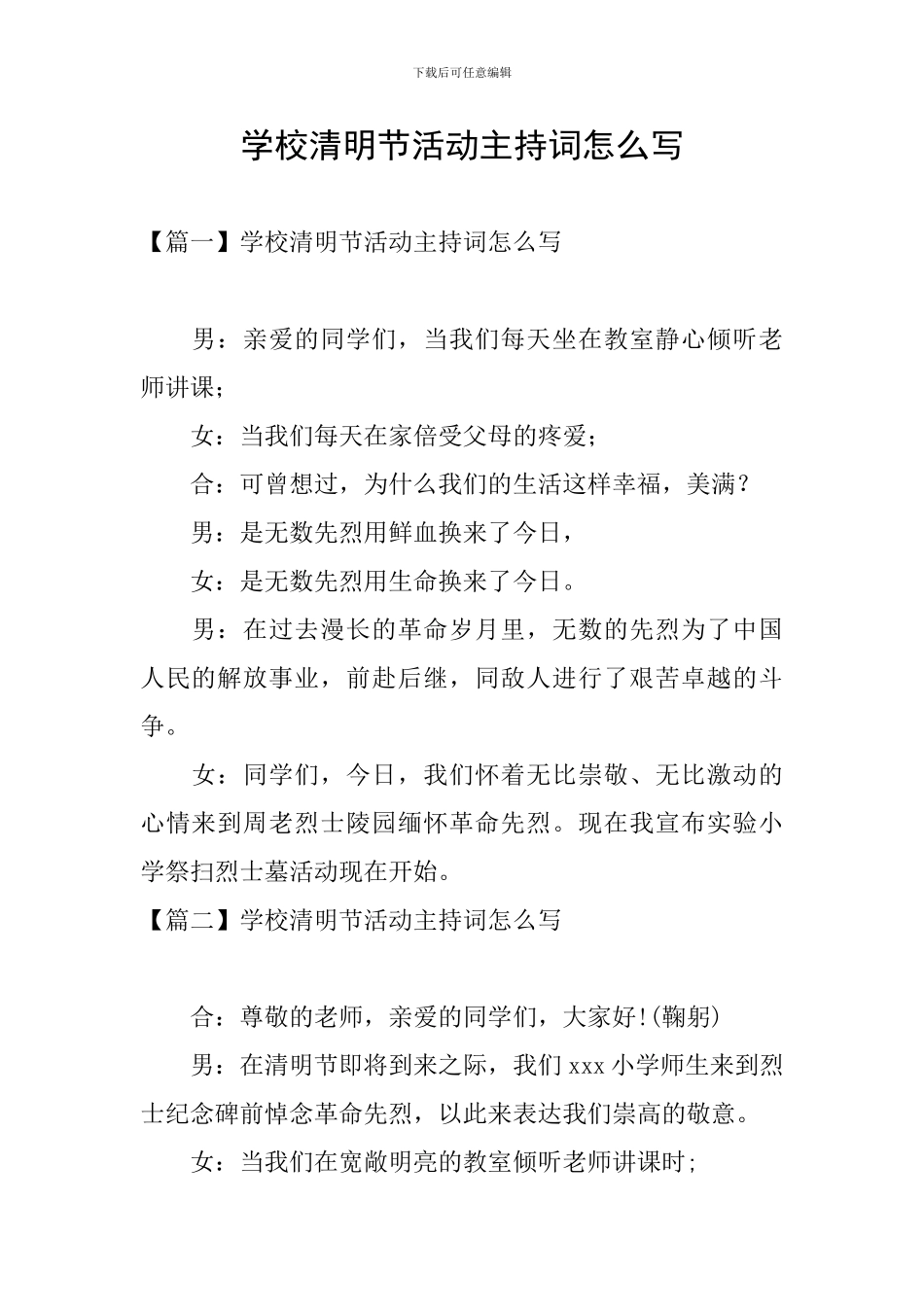 下载后可任意编辑

学校清明节活动主持词怎么写

【篇一】学校清明节活动主持词怎么写

男：亲爱的同学们，当我们每天坐在教室静心倾听老师讲课；

女：当我们每天在家倍受父母的疼爱；

合：可曾想过，为什么我们的生活这样幸福，美满？

男：是无数先烈用鲜血换来了今日，

女：是无数先烈用生命换来了今日。

男：在过去漫长的革命岁月里，无数的先烈为了中国人民的解放事业，前赴后继，同敌人进行了艰苦卓越的斗争。

女：同学们，今日，我们怀着无比崇敬、无比激动的心情来到周老烈士陵园缅怀革命先烈。现在我宣布实验小学祭扫烈士墓活动现在开始。

【篇二】学校清明节活动主持词怎么写

合：尊敬的老师，亲爱的同学们，大家好!(鞠躬)

男：在清明节即将到来之际，我们 xxx 小学师生来到烈士纪念碑前悼念革命先烈，以此来表达我们崇高的敬意。

女：当我们在宽敞明亮的教室倾听老师讲课时;